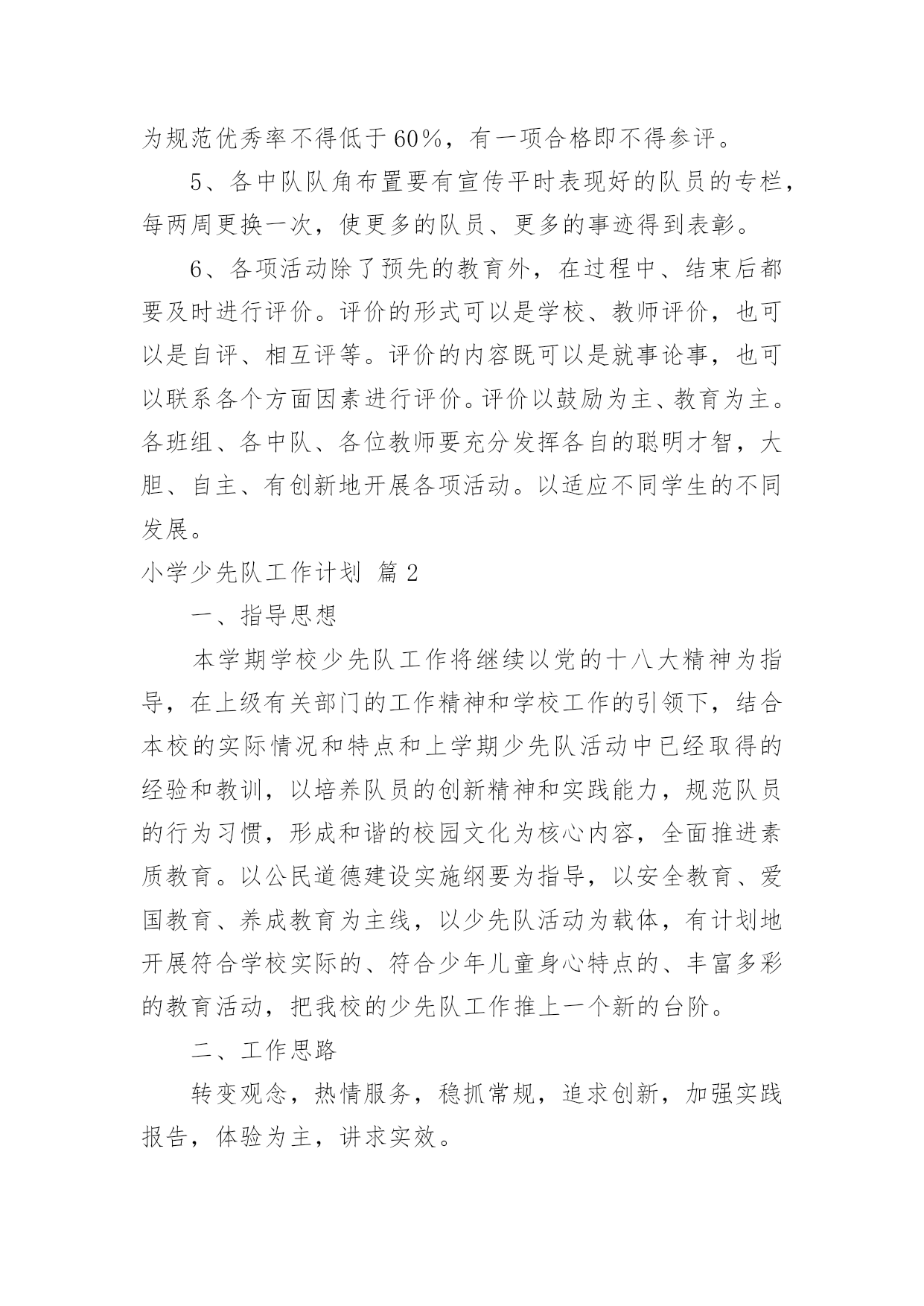 为规范优秀率不得低于60%，有一项合格即不得参评。

5、各中队队角布置要有宣传平时表现好的队员的专栏，每两周更换一次，使更多的队员、更多的事迹得到表彰。

6、各项活动除了预先的教育外，在过程中、结束后都要及时进行评价。评价的形式可以是学校、教师评价，也可以是自评、相互评等。评价的内容既可以是就事论事，也可以联系各个方面因素进行评价。评价以鼓励为主、教育为主。各班组、各中队、各位教师要充分发挥各自的聪明才智，大胆、自主、有创新地开展各项活动。以适应不同学生的不同发展。

小学少先队工作计划 篇2

一、指导思想

本学期学校少先队工作将继续以党的十八大精神为指导，在上级有关部门的工作精神和学校工作的引领下，结合本校的实际情况和特点和上学期少先队活动中已经取得的经验和教训，以培养队员的创新精神和实践能力，规范队员的行为习惯，形成和谐的校园文化为核心内容，全面推进素质教育。以公民道德建设实施纲要为指导，以安全教育、爱国教育、养成教育为主线，以少先队活动为载体，有计划地开展符合学校实际的、符合少年儿童身心特点的、丰富多彩的教育活动，把我校的少先队工作推上一个新的台阶。

二、工作思路

转变观念，热情服务，稳抓常规，追求创新，加强实践报告，体验为主，讲求实效。